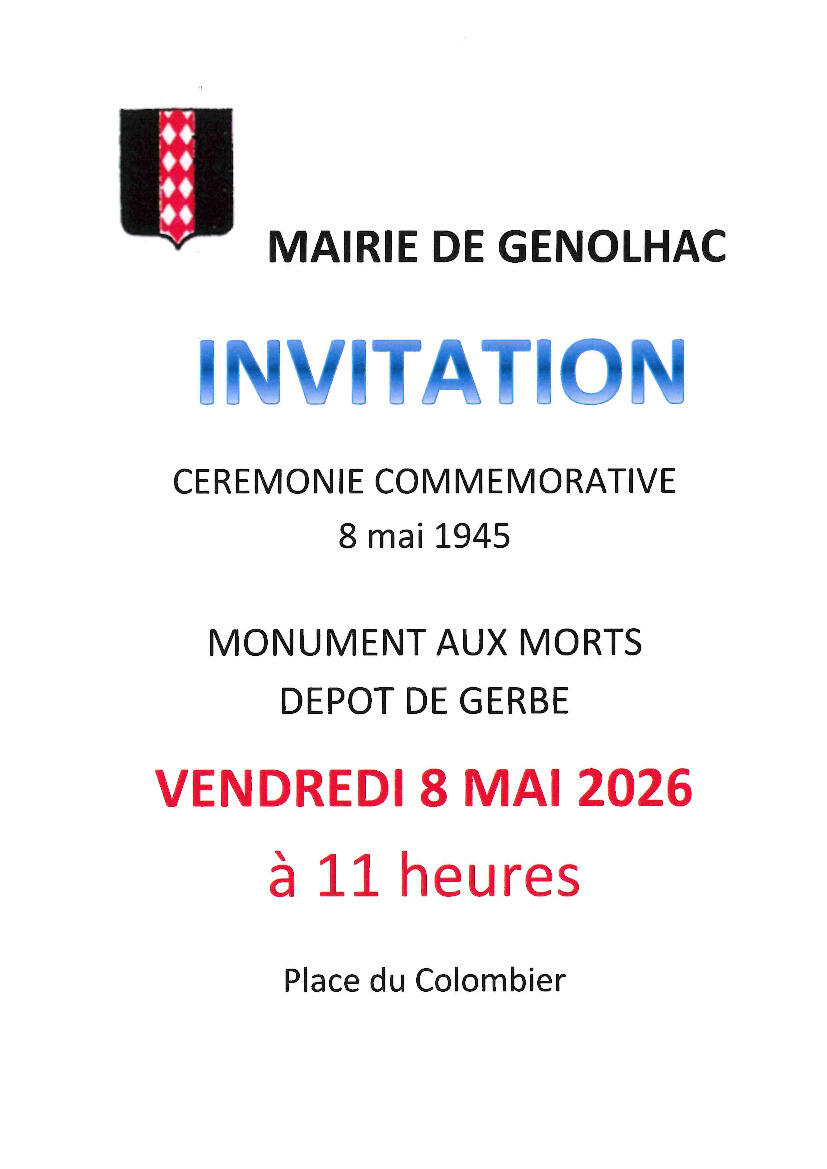 MAIRIE DE GENOLHAC

INVITATION

CEREMONIE COMMEMORATIVE
8 mai 1945

MONUMENT AUX MORTS
DEPOT DE GERBE

VENDREDI 8 MAI 2026
à 11 heures

Place du Colombier